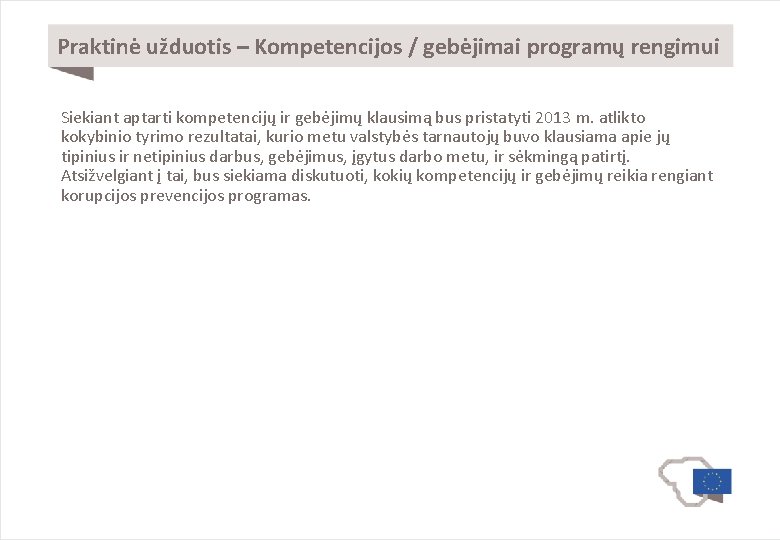 Praktinė užduotis – Kompetencijos / gebėjimai programų rengimui

Siekiant aptarti kompetencijų ir gebėjimų klausimą bus pristatyti 2013 m. atlikto kokybinio tyrimo rezultatai, kurio metu valstybės tarnautojų buvo klausiama apie jų tipinius ir netipinius darbus, gebėjimus, įgytus darbo metu, ir sėkmingą patirtį. Atsižvelgiant į tai, bus siekiama diskutuoti, kokių kompetencijų ir gebėjimų reikia rengiant korupcijos prevencijos programas.